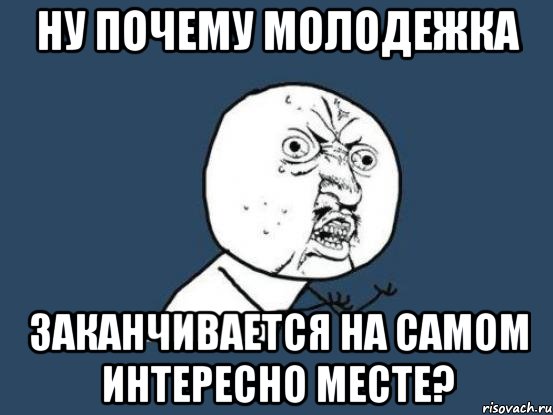 НУ ПОЧЕМУ МОЛОДЕЖКА

ЗАКАНЧИВАЕТСЯ НА САМОМ ИНТЕРЕСНО МЕСТЕ?

risovach.ru